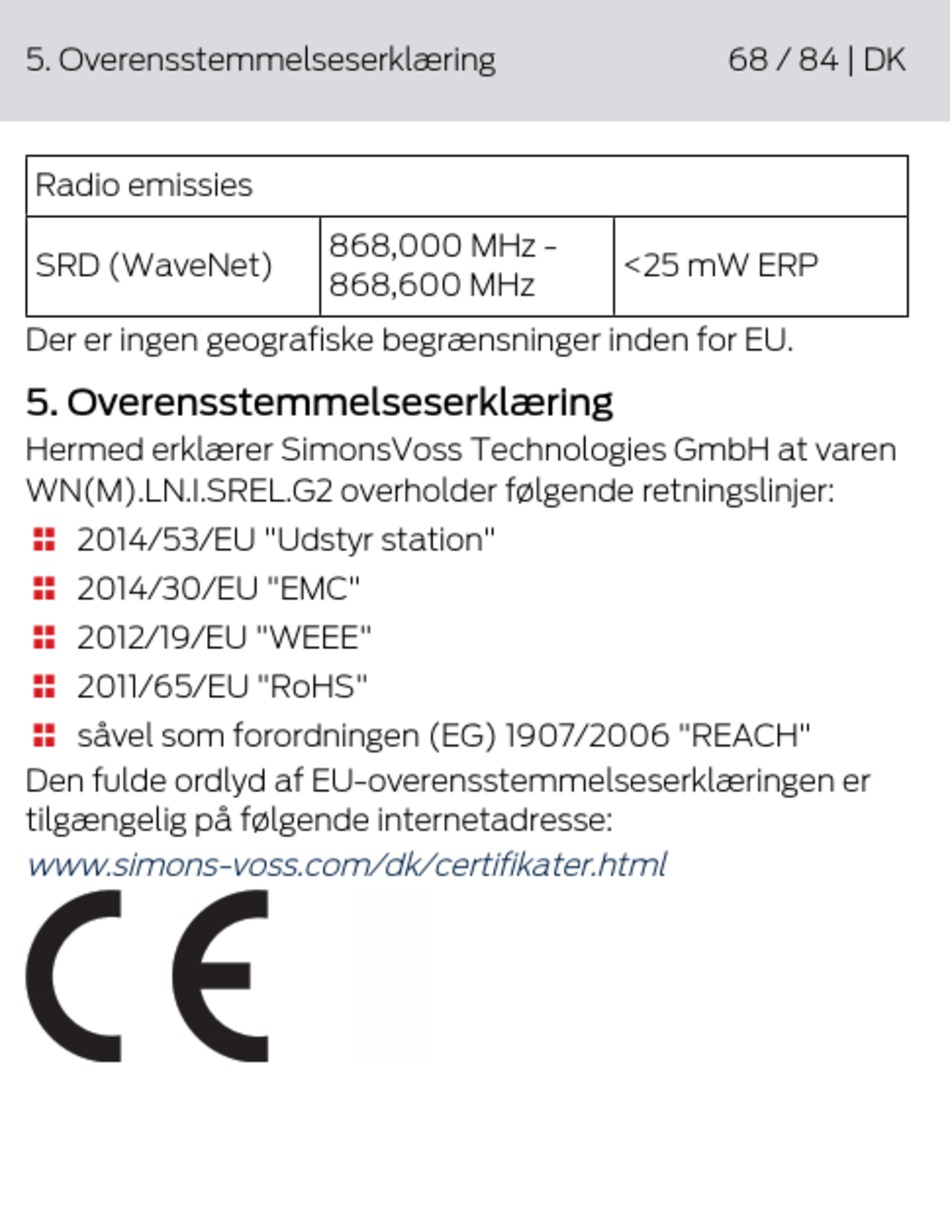 5. Overensstemmelseserklæring

68 / 84 | DK

| Radio emissies | | |
|---|---|---|
| SRD (WaveNet) | 868,000 MHz - 868,600 MHz | <25 mW ERP |

Der er ingen geografiske begrænsninger inden for EU.

5. Overensstemmelseserklæring

Hermed erklærer SimonsVoss Technologies GmbH at varen WN(M).LN.I.SREL.G2 overholder følgende retningslinjer:

2014/53/EU "Udstyr station"

2014/30/EU "EMC"

2012/19/EU "WEEE"

2011/65/EU "RoHS"

såvel som forordningen (EG) 1907/2006 "REACH"

Den fulde ordlyd af EU-overensstemmelseserklæringen er tilgængelig på følgende internetadresse:

www.simons-voss.com/dk/certifikater.html

CE